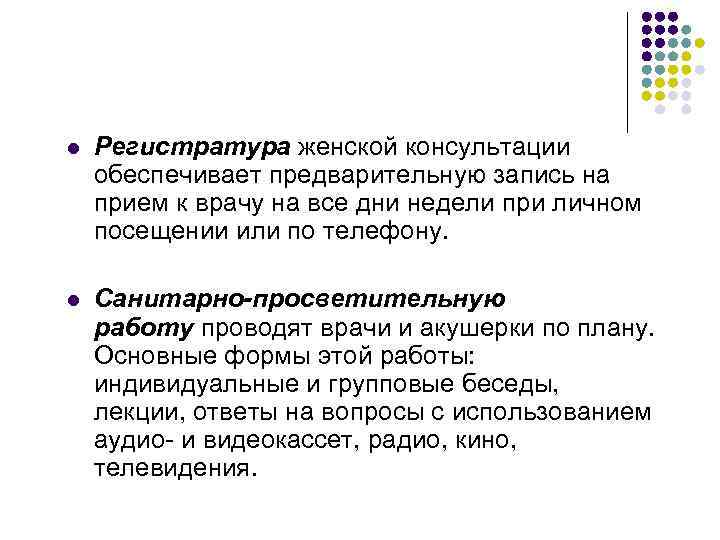 Регистратура женской консультации обеспечивает предварительную запись на прием к врачу на все дни недели при личном посещении или по телефону.

Санитарно-просветительную работу проводят врачи и акушерки по плану. Основные формы этой работы: индивидуальные и групповые беседы, лекции, ответы на вопросы с использованием аудио- и видеокассет, радио, кино, телевидения.